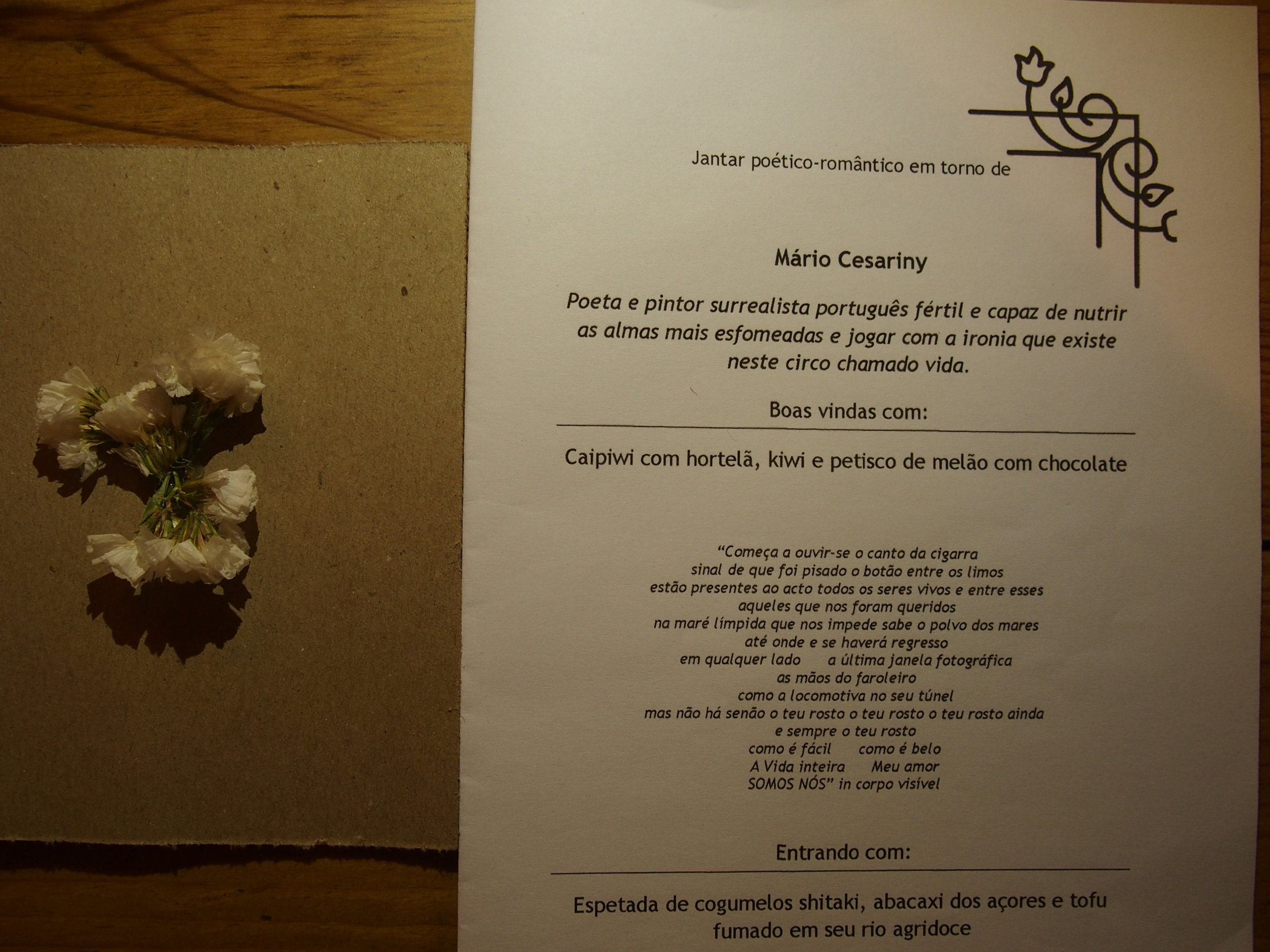 Jantar poético-romântico em torno de

Mário Cesariny

Poeta e pintor surrealista português fértil e capaz de nutrir as almas mais esfomeadas e jogar com a ironia que existe neste circo chamado vida.

Boas vindas com:

Caipiwi com hortelã, kiwi e petisco de melão com chocolate

"Começa a ouvir-se o canto da cigarra
sinal de que foi pisado o botão entre os limos
estão presentes ao acto todos os seres vivos e entre esses
aqueles que nos foram queridos
na maré límpida que nos impede sabe o polvo dos mares
até onde e se haverá regresso
em qualquer lado a última janela fotográfica
as mãos do faroleiro
como a locomotiva no seu túnel
mas não há senão o teu rosto o teu rosto o teu rosto ainda
e sempre o teu rosto
como é fácil como é belo
A Vida inteira Meu amor
SOMOS NÓS" in corpo visível

Entrando com:

Espetada de cogumelos shitaki, abacaxi dos açores e tofu fumado em seu rio agridoce